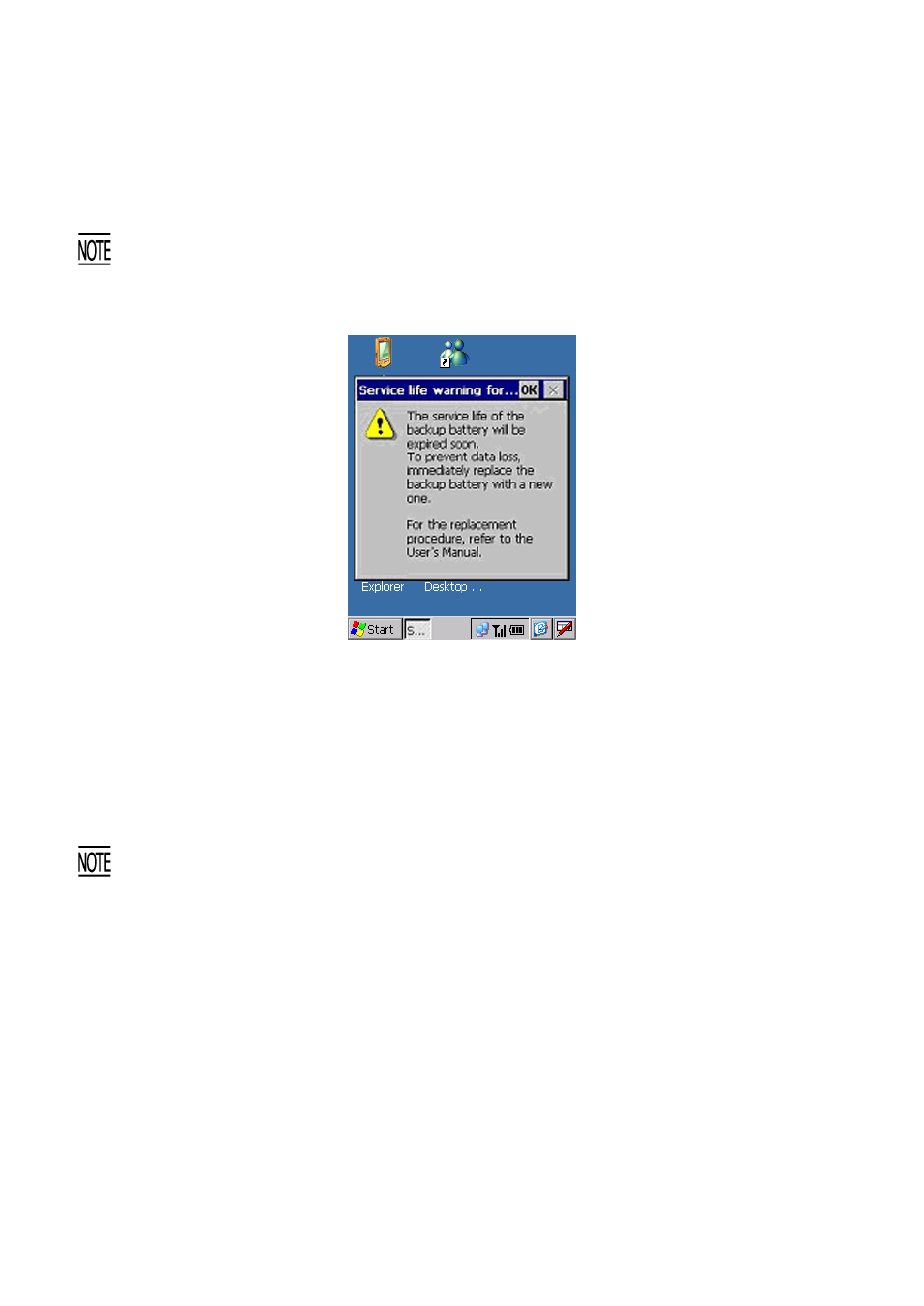 NOTE

Service life warning for...

OK

The service life of the backup battery will be expired soon.
To prevent data loss, immediately replace the backup battery with a new one.

For the replacement procedure, refer to the User's Manual.

Explorer

Desktop ...

Start

S...

NOTE